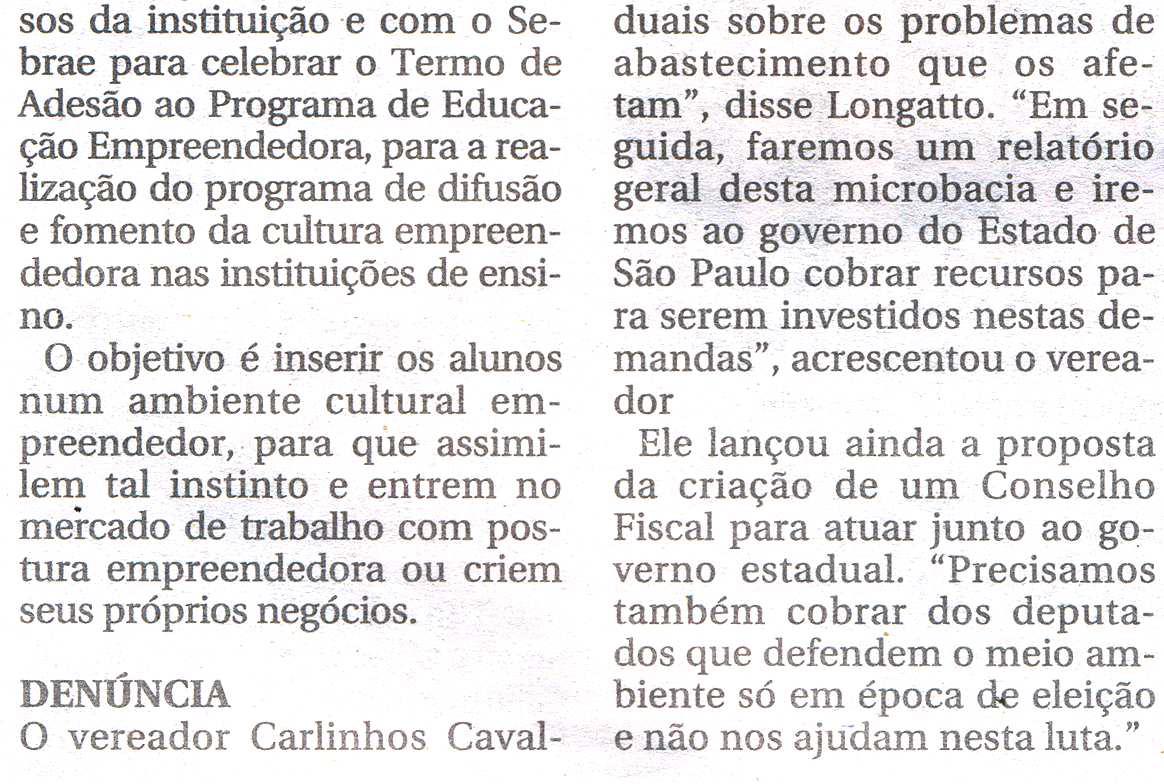 sos da instituição e com o Sebrae para celebrar o Termo de Adesão ao Programa de Educação Empreendedora, para a realização do programa de difusão e fomento da cultura empreendedora nas instituições de ensino.

O objetivo é inserir os alunos num ambiente cultural empreendedor, para que assimilem tal instinto e entrem no mercado de trabalho com postura empreendedora ou criem seus próprios negócios.

DENÚNCIA
O vereador Carlinhos Caval-

duais sobre os problemas de abastecimento que os afetam", disse Longatto. "Em seguida, faremos um relatório geral desta microbacia e iremos ao governo do Estado de São Paulo cobrar recursos para serem investidos nestas demandas", acrescentou o vereador

Ele lançou ainda a proposta da criação de um Conselho Fiscal para atuar junto ao governo estadual. "Precisamos também cobrar dos deputados que defendem o meio ambiente só em época de eleição e não nos ajudam nesta luta."